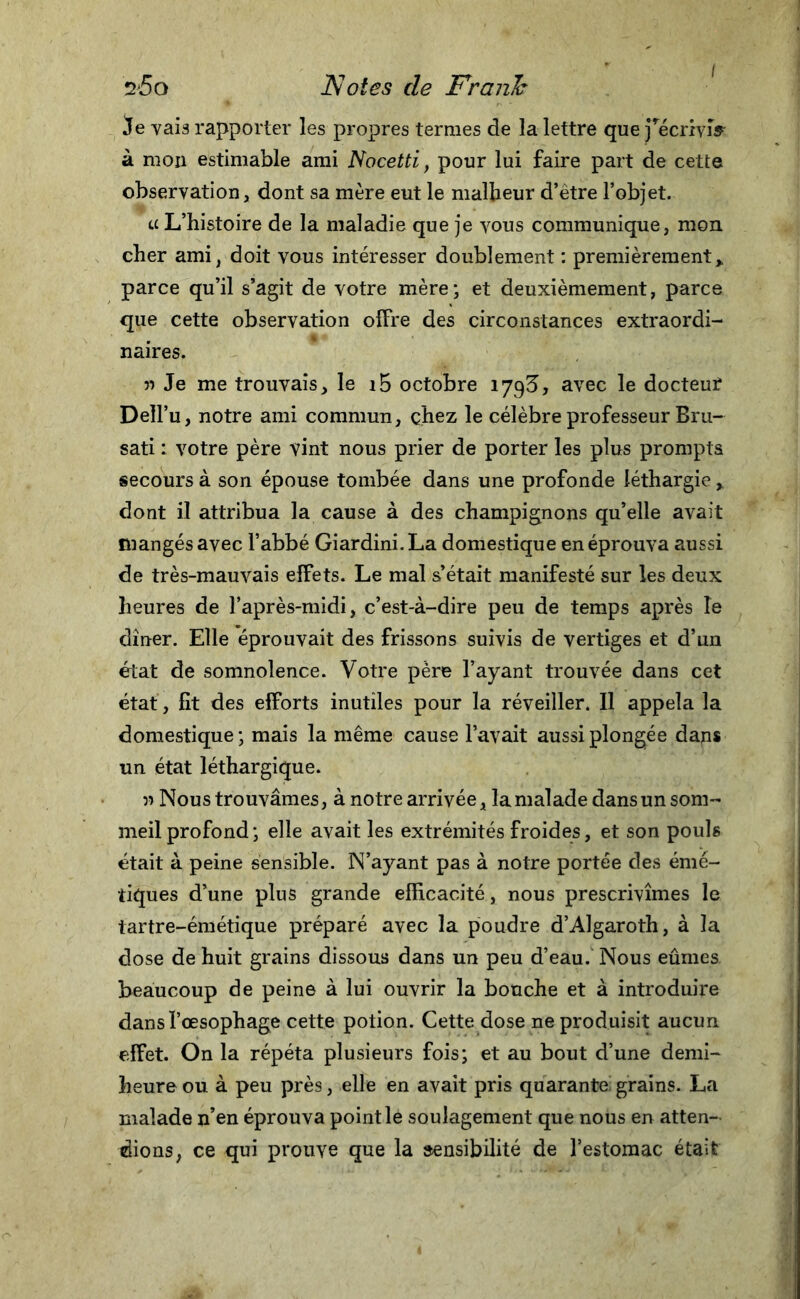 250 Notes de Frank

Je vais rapporter les propres termes de la lettre que j'écrivis à mon estimable ami Nocetti, pour lui faire part de cette observation, dont sa mère eut le malheur d'être l'objet.

« L'histoire de la maladie que je vous communique, mon cher ami, doit vous intéresser doublement : premièrement, parce qu'il s'agit de votre mère; et deuxièmement, parce que cette observation offre des circonstances extraordinaires.

» Je me trouvais, le 15 octobre 1793, avec le docteur Dell'u, notre ami commun, chez le célèbre professeur Brusati : votre père vint nous prier de porter les plus prompts secours à son épouse tombée dans une profonde léthargie, dont il attribua la cause à des champignons qu'elle avait mangés avec l'abbé Giardini. La domestique en éprouva aussi de très-mauvais effets. Le mal s'était manifesté sur les deux heures de l'après-midi, c'est-à-dire peu de temps après le dîner. Elle éprouvait des frissons suivis de vertiges et d'un état de somnolence. Votre père l'ayant trouvée dans cet état, fit des efforts inutiles pour la réveiller. Il appela la domestique; mais la même cause l'avait aussi plongée dans un état léthargique.

» Nous trouvâmes, à notre arrivée, la malade dans un sommeil profond; elle avait les extrémités froides, et son pouls était à peine sensible. N'ayant pas à notre portée des émétiques d'une plus grande efficacité, nous prescrivîmes le tartre-émétique préparé avec la poudre d'Algaroth, à la dose de huit grains dissous dans un peu d'eau. Nous eûmes beaucoup de peine à lui ouvrir la bouche et à introduire dans l'œsophage cette potion. Cette dose ne produisit aucun effet. On la répéta plusieurs fois; et au bout d'une demi-heure ou à peu près, elle en avait pris quarante grains. La malade n'en éprouva point le soulagement que nous en attendions, ce qui prouve que la sensibilité de l'estomac était